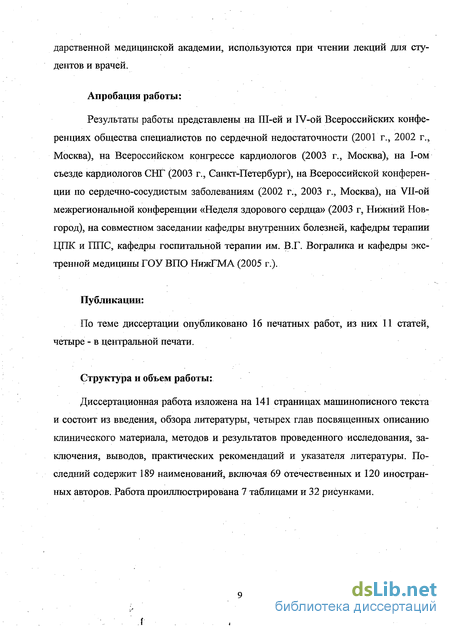 дарственной медицинской академии, используются при чтении лекций для студентов и врачей.

Апробация работы:

Результаты работы представлены на III-ей и IV-ой Всероссийских конференциях общества специалистов по сердечной недостаточности (2001 г., 2002 г., Москва), на Всероссийском конгрессе кардиологов (2003 г., Москва), на I-ом съезде кардиологов СНГ (2003 г., Санкт-Петербург), на Всероссийской конференции по сердечно-сосудистым заболеваниям (2002 г., 2003 г., Москва), на VII-ой межрегиональной конференции «Неделя здорового сердца» (2003 г, Нижний Новгород), на совместном заседании кафедры внутренних болезней, кафедры терапии ЦПК и ППС, кафедры госпитальной терапии им. В.Г. Вогралика и кафедры экстренной медицины ГОУ ВПО НижГМА (2005 г.).

Публикации:

По теме диссертации опубликовано 16 печатных работ, из них 11 статей, четыре - в центральной печати.

Структура и объем работы:

Диссертационная работа изложена на 141 страницах машинописного текста и состоит из введения, обзора литературы, четырех глав посвященных описанию клинического материала, методов и результатов проведенного исследования, заключения, выводов, практических рекомендаций и указателя литературы. Последний содержит 189 наименований, включая 69 отечественных и 120 иностранных авторов. Работа проиллюстрирована 7 таблицами и 32 рисунками.

9

dsLib.net
библиотека диссертаций